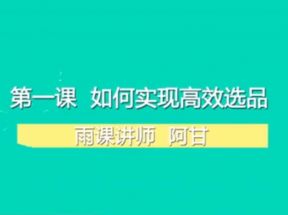 第一课 如何实现高效选品

雨课讲师 阿甘